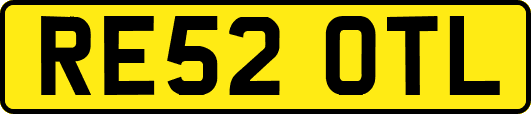 RE52 OTL